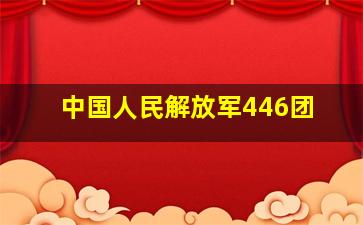 中国人民解放军446团